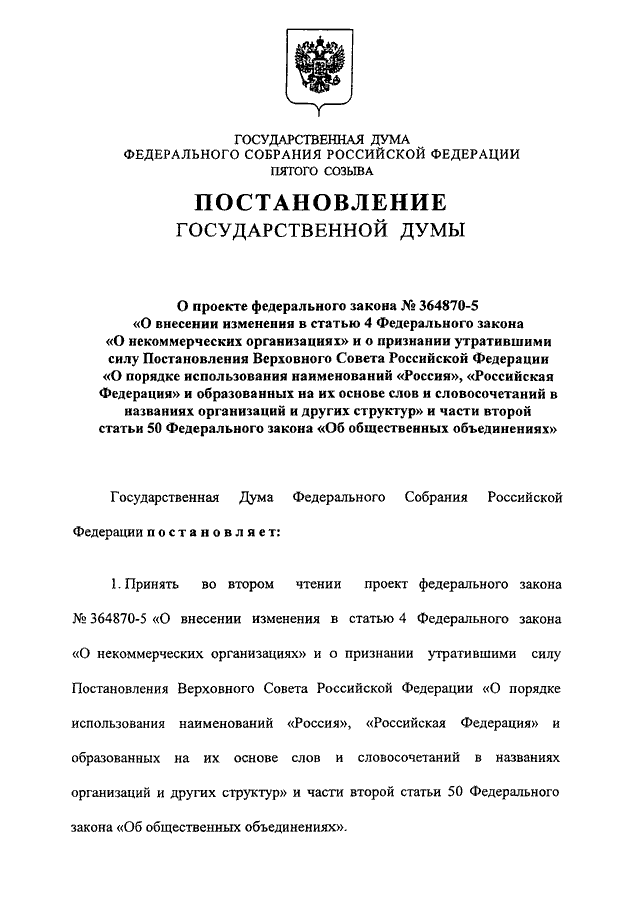 ГОСУДАРСТВЕННАЯ ДУМА
ФЕДЕРАЛЬНОГО СОБРАНИЯ РОССИЙСКОЙ ФЕДЕРАЦИИ
ПЯТОГО СОЗЫВА

ПОСТАНОВЛЕНИЕ
ГОСУДАРСТВЕННОЙ ДУМЫ

О проекте федерального закона № 364870-5 «О внесении изменения в статью 4 Федерального закона «О некоммерческих организациях» и о признании утратившими силу Постановления Верховного Совета Российской Федерации «О порядке использования наименований «Россия», «Российская Федерация» и образованных на их основе слов и словосочетаний в названиях организаций и других структур» и части второй статьи 50 Федерального закона «Об общественных объединениях»

Государственная Дума Федерального Собрания Российской Федерации постановляет:

1. Принять во втором чтении проект федерального закона № 364870-5 «О внесении изменения в статью 4 Федерального закона «О некоммерческих организациях» и о признании утратившими силу Постановления Верховного Совета Российской Федерации «О порядке использования наименований «Россия», «Российская Федерация» и образованных на их основе слов и словосочетаний в названиях организаций и других структур» и части второй статьи 50 Федерального закона «Об общественных объединениях».